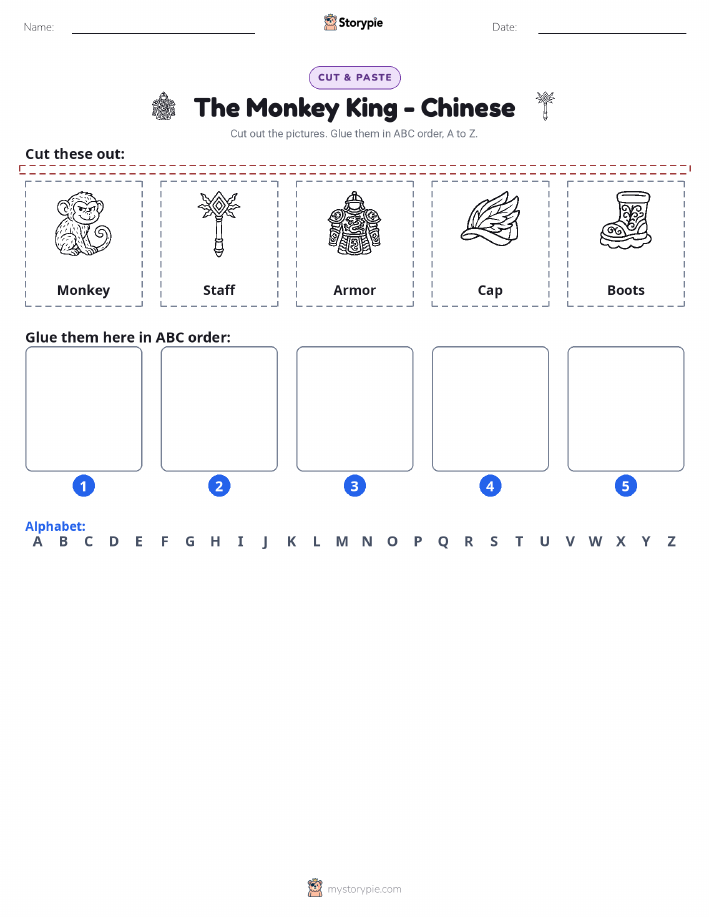 Name:

Storypie

Date:

CUT & PASTE

The Monkey King - Chinese

Cut out the pictures. Glue them in ABC order, A to Z.

Cut these out:

Monkey

Staff

Armor

Cap

Boots

Glue them here in ABC order:

1

2

3

4

5

Alphabet:

A B C D E F G H I J K L M N O P Q R S T U V W X Y Z

mystorypie.com